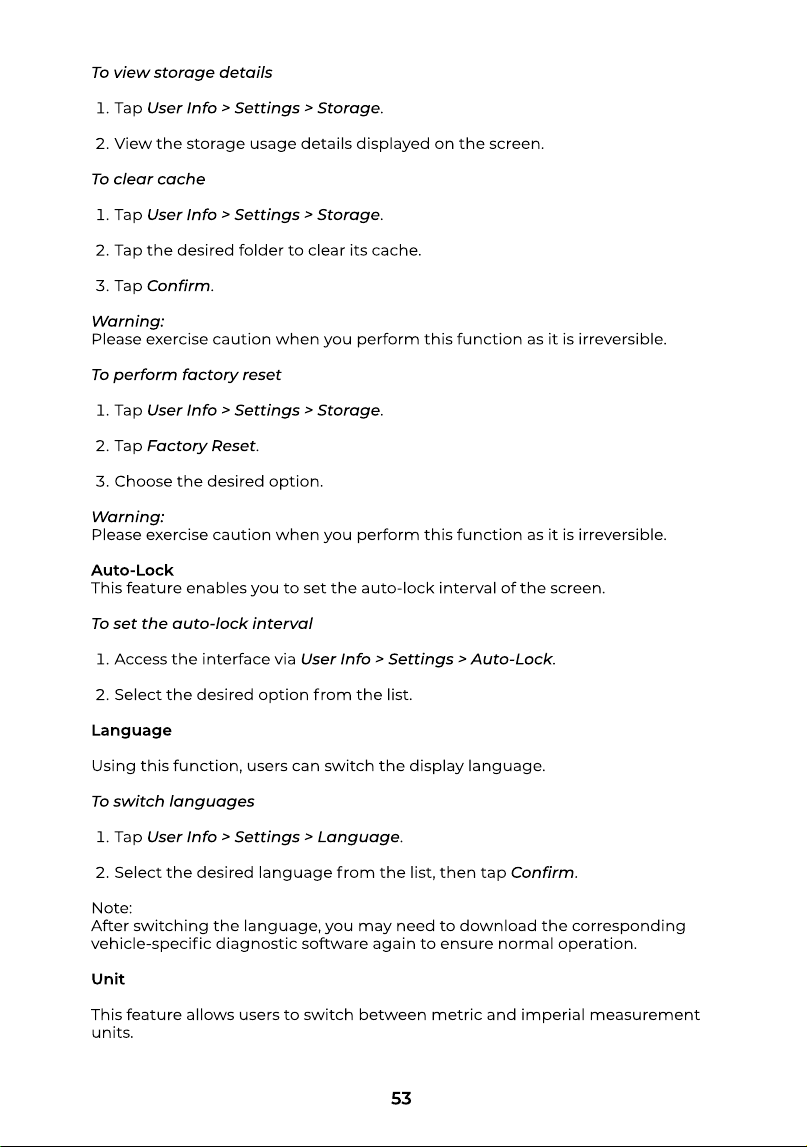 To view storage details

1. Tap User Info > Settings > Storage.

2. View the storage usage details displayed on the screen.

To clear cache

1. Tap User Info > Settings > Storage.

2. Tap the desired folder to clear its cache.

3. Tap Confirm.

Warning:
Please exercise caution when you perform this function as it is irreversible.

To perform factory reset

1. Tap User Info > Settings > Storage.

2. Tap Factory Reset.

3. Choose the desired option.

Warning:
Please exercise caution when you perform this function as it is irreversible.

Auto-Lock
This feature enables you to set the auto-lock interval of the screen.

To set the auto-lock interval

1. Access the interface via User Info > Settings > Auto-Lock.

2. Select the desired option from the list.

Language

Using this function, users can switch the display language.

To switch languages

1. Tap User Info > Settings > Language.

2. Select the desired language from the list, then tap Confirm.

Note:
After switching the language, you may need to download the corresponding vehicle-specific diagnostic software again to ensure normal operation.

Unit

This feature allows users to switch between metric and imperial measurement units.

53